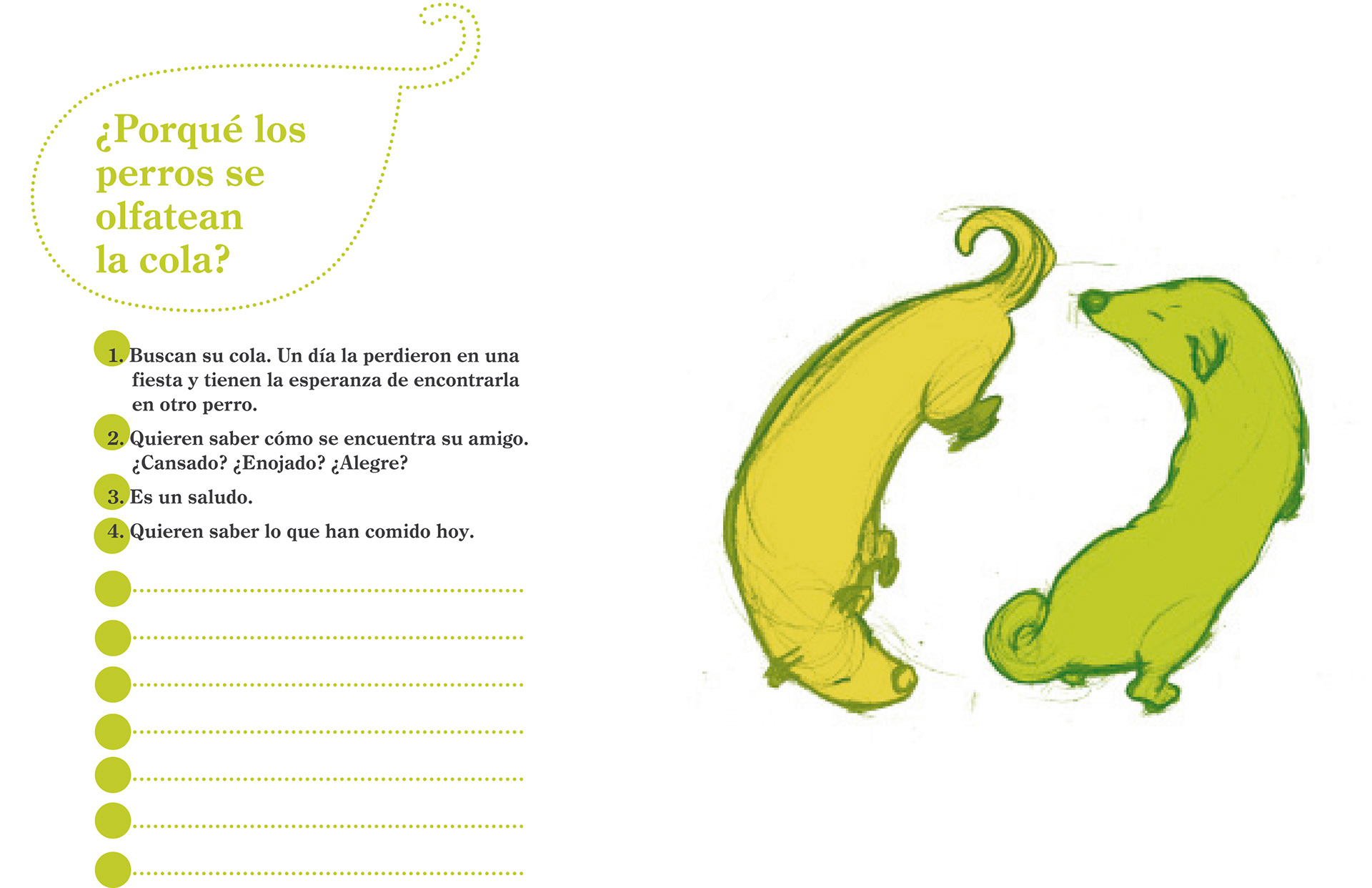 ¿Porqué los perros se olfatean la cola?

1. Buscan su cola. Un día la perdieron en una fiesta y tienen la esperanza de encontrarla en otro perro.

2. Quieren saber cómo se encuentra su amigo. ¿Cansado? ¿Enojado? ¿Alegre?

3. Es un saludo.

4. Quieren saber lo que han comido hoy.